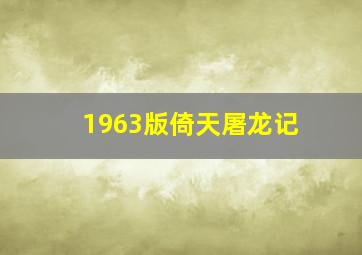 1963版倚天屠龙记